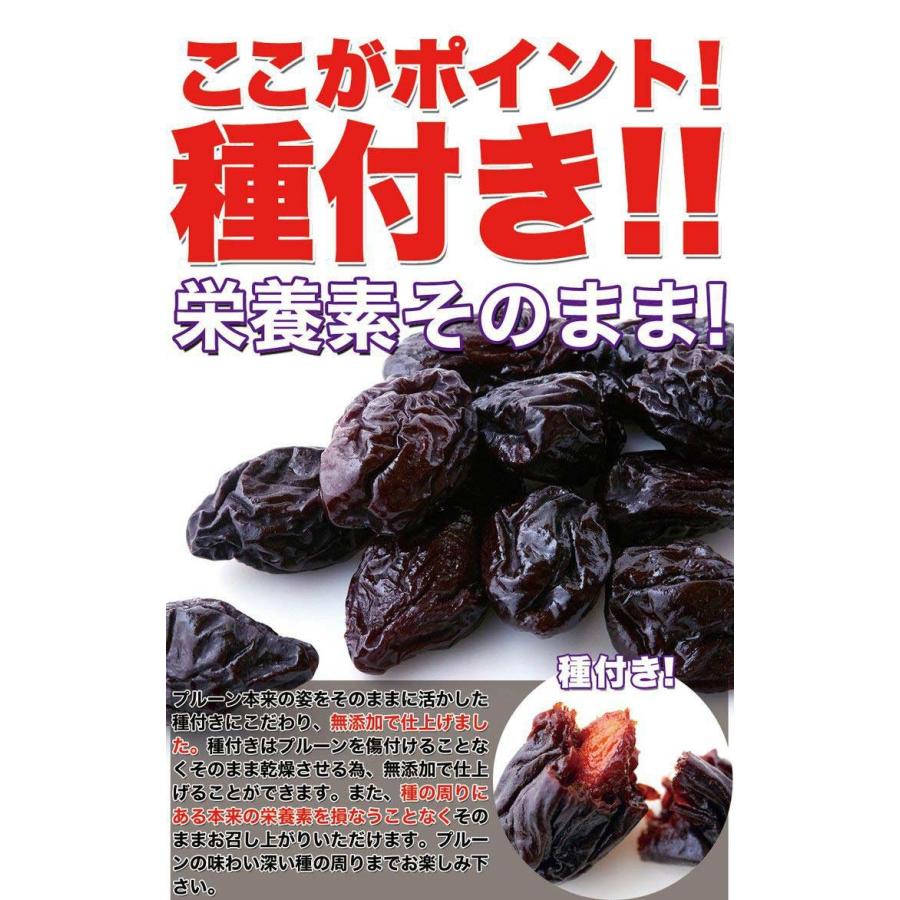 ここがポイント!
種付き!!
栄養素そのまま!

種付き!

プルーン本来の姿をそのままに活かした種付きにこだわり、無添加で仕上げました。種付きはプルーンを傷付けることなくそのまま乾燥させる為、無添加で仕上げることができます。また、種の周りにある本来の栄養素を損なうことなくそのままお召し上がりいただけます。プルーンの味わい深い種の周りまでお楽しみ下さい。